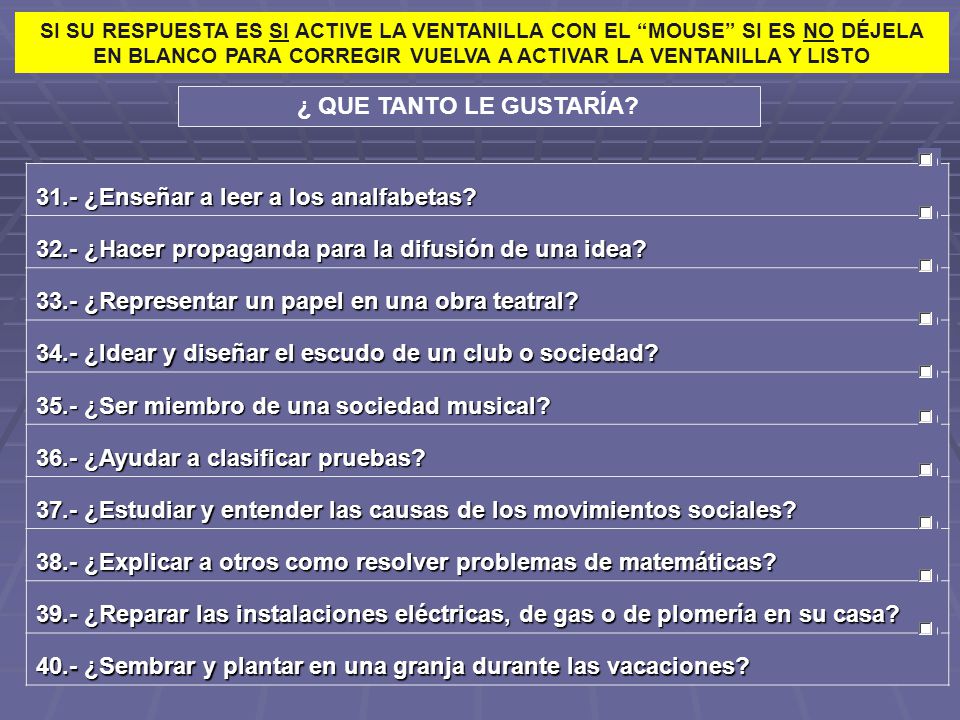 SI SU RESPUESTA ES SI ACTIVE LA VENTANILLA CON EL “MOUSE” SI ES NO DÉJELA EN BLANCO PARA CORREGIR VUELVA A ACTIVAR LA VENTANILLA Y LISTO

¿ QUE TANTO LE GUSTARÍA?

31.- ¿Enseñar a leer a los analfabetas?

32.- ¿Hacer propaganda para la difusión de una idea?

33.- ¿Representar un papel en una obra teatral?

34.- ¿Idear y diseñar el escudo de un club o sociedad?

35.- ¿Ser miembro de una sociedad musical?

36.- ¿Ayudar a clasificar pruebas?

37.- ¿Estudiar y entender las causas de los movimientos sociales?

38.- ¿Explicar a otros como resolver problemas de matemáticas?

39.- ¿Reparar las instalaciones eléctricas, de gas o de plomería en su casa?

40.- ¿Sembrar y plantar en una granja durante las vacaciones?